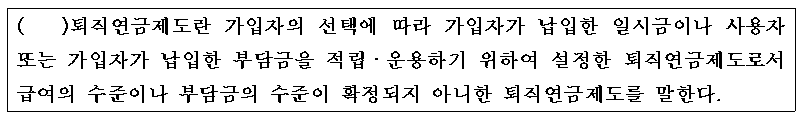 (　　)퇴직연금제도란 가입자의 선택에 따라 가입자가 납입한 일시금이나 사용자 또는 가입자가 납입한 부담금을 적립·운용하기 위하여 설정한 퇴직연금제도로서 급여의 수준이나 부담금의 수준이 확정되지 아니한 퇴직연금제도를 말한다.